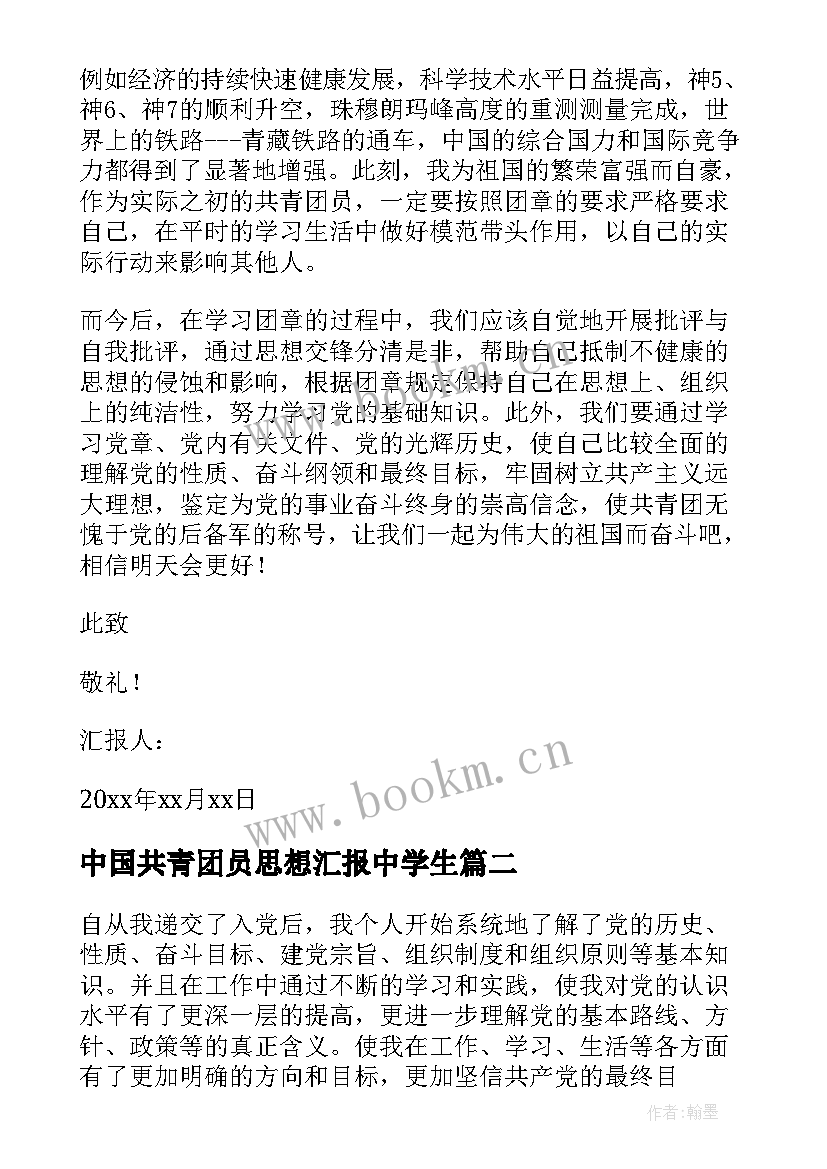 例如经济的持续快速健康发展，科学技术水平日益提高，神5、神6、神7的顺利升空，珠穆朗玛峰高度的重测测量完成，世界上的铁路---青藏铁路的通车，中国的综合国力和国际竞争力都得到了显著地增强。此刻，我为祖国的繁荣富强而自豪，作为实际之初的共青团员，一定要按照团章的要求严格要求自己，在平时的学习生活中做好模范带头作用，以自己的实际行动来影响其他人。

而今后，在学习团章的过程中，我们应该自觉地开展批评与自我批评，通过思想交锋分清是非，帮助自己抵制不健康的思想的侵蚀和影响，根据团章规定保持自己在思想上、组织上的纯洁性，努力学习党的基础知识。此外，我们要通过学习党章、党内有关文件、党的光辉历史，使自己比较全面的理解党的性质、奋斗纲领和最终目标，牢固树立共产主义远大理想，鉴定为党的事业奋斗终身的崇高信念，使共青团无愧于党的后备军的称号，让我们一起为伟大的祖国而奋斗吧，相信明天会更好！

此致

敬礼！

汇报人：

20xx年xx月xx日

www.bookm.cn

中国共青团员思想汇报中学生篇二

自从我递交了入党后，我个人开始系统地了解了党的历史、性质、奋斗目标、建党宗旨、组织制度和组织原则等基本知识。并且在工作中通过不断的学习和实践，使我对党的认识水平有了更深一层的提高，更进一步理解党的基本路线、方针、政策等的真正含义。使我在工作、学习、生活等各方面有了更加明确的方向和目标，更加坚信共产党的最终目

作者：翰墨